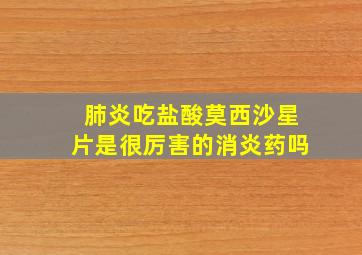 肺炎吃盐酸莫西沙星片是很厉害的消炎药吗